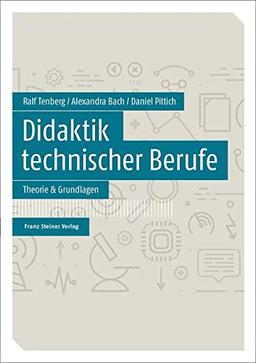 Ralf Tenberg / Alexandra Bach / Daniel Pittich

Didaktik technischer Berufe

Theorie & Grundlagen

Franz Steiner Verlag